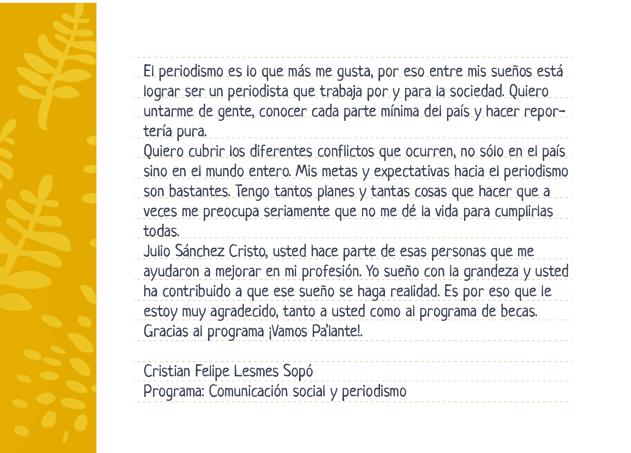 El periodismo es lo que más me gusta, por eso entre mis sueños está lograr ser un periodista que trabaja por y para la sociedad. Quiero untarme de gente, conocer cada parte mínima del país y hacer reportería pura.

Quiero cubrir los diferentes conflictos que ocurren, no sólo en el país sino en el mundo entero. Mis metas y expectativas hacia el periodismo son bastantes. Tengo tantos planes y tantas cosas que hacer que a veces me preocupa seriamente que no me dé la vida para cumplirlas todas.

Julio Sánchez Cristo, usted hace parte de esas personas que me ayudaron a mejorar en mi profesión. Yo sueño con la grandeza y usted ha contribuido a que ese sueño se haga realidad. Es por eso que le estoy muy agradecido, tanto a usted como al programa de becas. Gracias al programa ¡Vamos Pa'lante!.

Cristian Felipe Lesmes Sopó
Programa: Comunicación social y periodismo